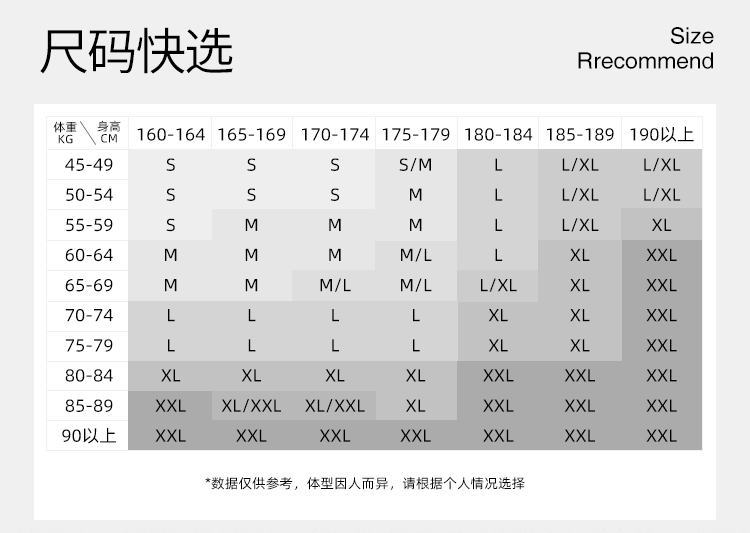 尺码快选

Size
Rrecommend

| 体重 KG \ 身高 CM | 160-164 | 165-169 | 170-174 | 175-179 | 180-184 | 185-189 | 190以上 |
|---|---|---|---|---|---|---|---|
| 45-49 | S | S | S | S/M | L | L/XL | L/XL |
| 50-54 | S | S | S | M | L | L/XL | L/XL |
| 55-59 | S | M | M | M | L | L/XL | XL |
| 60-64 | M | M | M | M/L | L | XL | XXL |
| 65-69 | M | M | M/L | M/L | L/XL | XL | XXL |
| 70-74 | L | L | L | L | XL | XL | XXL |
| 75-79 | L | L | L | L | XL | XL | XXL |
| 80-84 | XL | XL | XL | XL | XXL | XXL | XXL |
| 85-89 | XXL | XL/XXL | XL/XXL | XL | XXL | XXL | XXL |
| 90以上 | XXL | XXL | XXL | XXL | XXL | XXL | XXL |

*数据仅供参考，体型因人而异，请根据个人情况选择